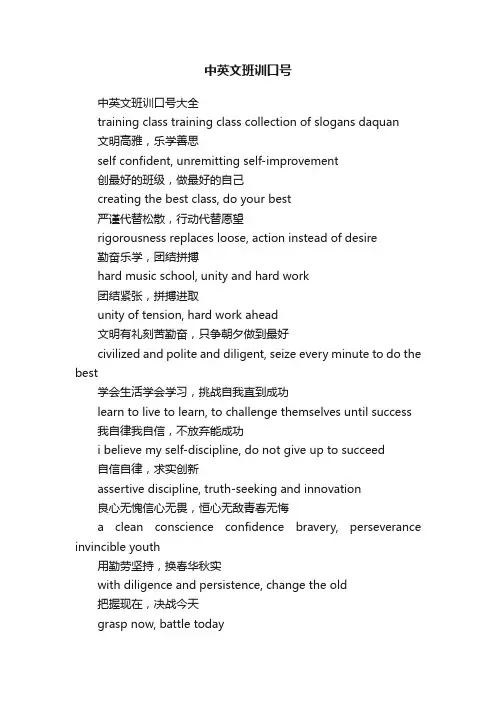 中英文班训口号

中英文班训口号大全

training class training class collection of slogans daquan

文明高雅，乐学善思

self confident, unremitting self-improvement

创最好的班级，做最好的自己

creating the best class, do your best

严谨代替松散，行动代替愿望

rigorousness replaces loose, action instead of desire

勤奋乐学，团结拼搏

hard music school, unity and hard work

团结紧张，拼搏进取

unity of tension, hard work ahead

文明有礼刻苦勤奋，只争朝夕做到最好

civilized and polite and diligent, seize every minute to do the best

学会生活学会学习，挑战自我直到成功

learn to live to learn, to challenge themselves until success

我自律我自信，不放弃能成功

i believe my self-discipline, do not give up to succeed

自信自律，求实创新

assertive discipline, truth-seeking and innovation

良心无愧信心无畏，恒心无敌青春无悔

a clean conscience confidence bravery, perseverance invincible youth

用勤劳坚持，换春华秋实

with diligence and persistence, change the old

把握现在，决战今天

grasp now, battle today